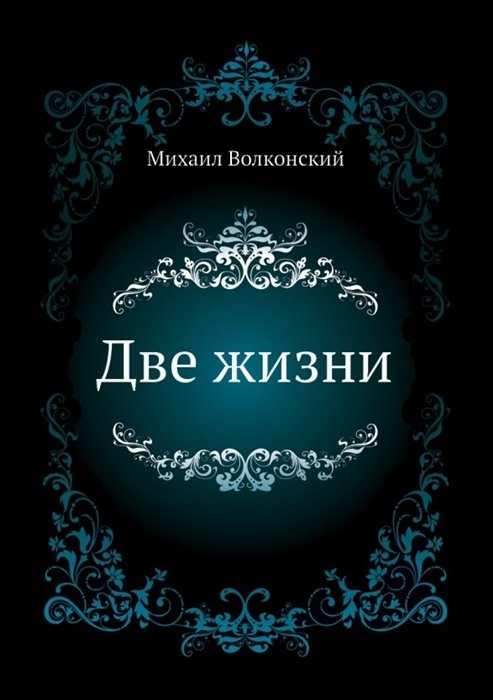 Михаил Волконский

Две жизни